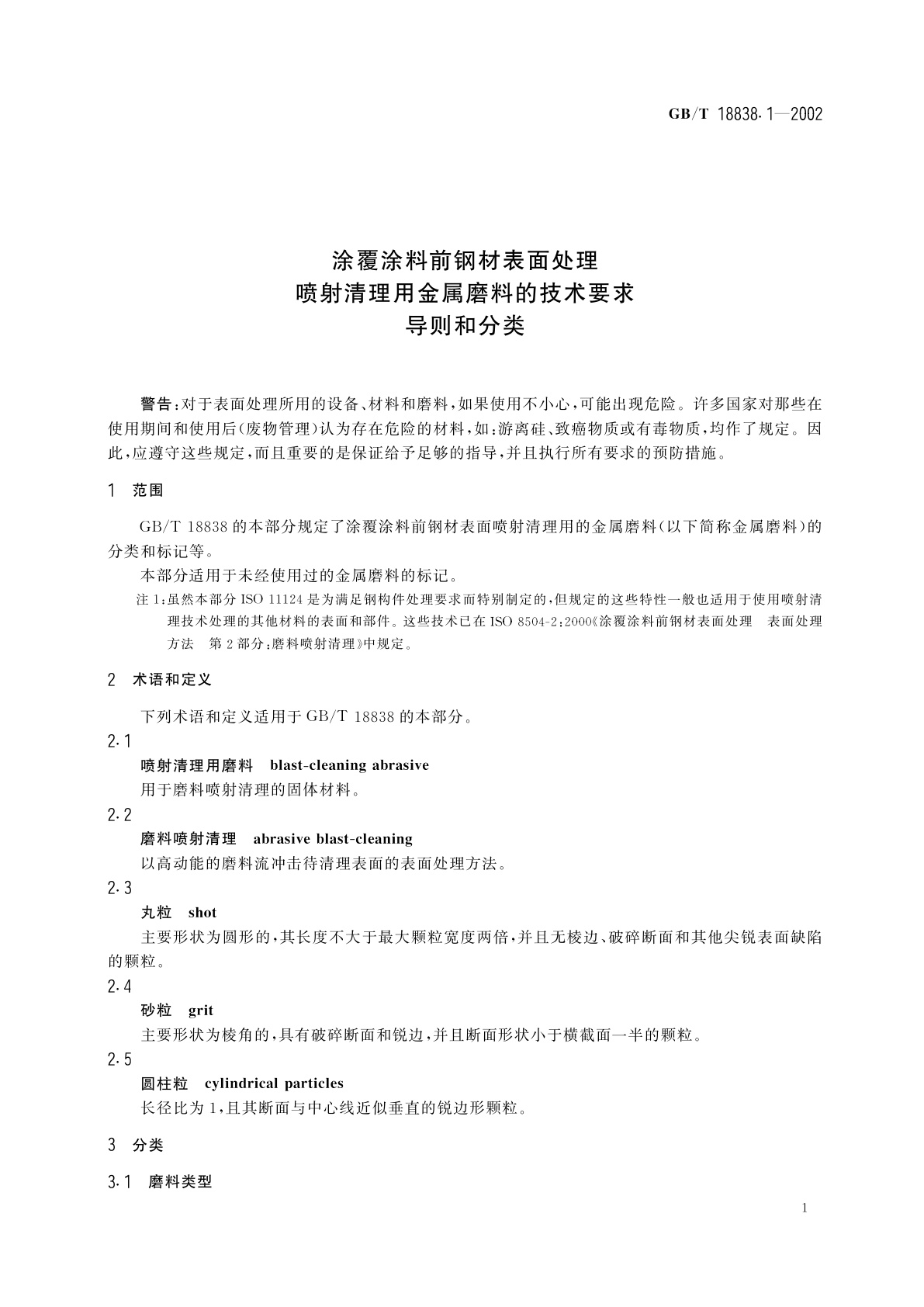 GB/T 18838.1—2002

涂覆涂料前钢材表面处理
喷射清理用金属磨料的技术要求
导则和分类

警告：对于表面处理所用的设备、材料和磨料，如果使用不小心，可能出现危险。许多国家对那些在使用期间和使用后(废物管理)认为存在危险的材料，如：游离硅、致癌物质或有毒物质，均作了规定。因此，应遵守这些规定，而且重要的是保证给予足够的指导，并且执行所有要求的预防措施。

1 范围

GB/T 18838 的本部分规定了涂覆涂料前钢材表面喷射清理用的金属磨料(以下简称金属磨料)的分类和标记等。

本部分适用于未经使用过的金属磨料的标记。

注 1：虽然本部分 ISO 11124 是为满足钢构件处理要求而特别制定的，但规定的这些特性一般也适用于使用喷射清理技术处理的其他材料的表面和部件。这些技术已在 ISO 8504-2:2000《涂覆涂料前钢材表面处理 表面处理方法 第 2 部分：磨料喷射清理》中规定。

2 术语和定义

下列术语和定义适用于 GB/T 18838 的本部分。

2.1
喷射清理用磨料 blast-cleaning abrasive
用于磨料喷射清理的固体材料。

2.2
磨料喷射清理 abrasive blast-cleaning
以高动能的磨料流冲击待清理表面的表面处理方法。

2.3
丸粒 shot
主要形状为圆形的，其长度不大于最大颗粒宽度两倍，并且无棱边、破碎断面和其他尖锐表面缺陷的颗粒。

2.4
砂粒 grit
主要形状为棱角的，具有破碎断面和锐边，并且断面形状小于横截面一半的颗粒。

2.5
圆柱粒 cylindrical particles
长径比为 1，且其断面与中心线近似垂直的锐边形颗粒。

3 分类

3.1 磨料类型

1